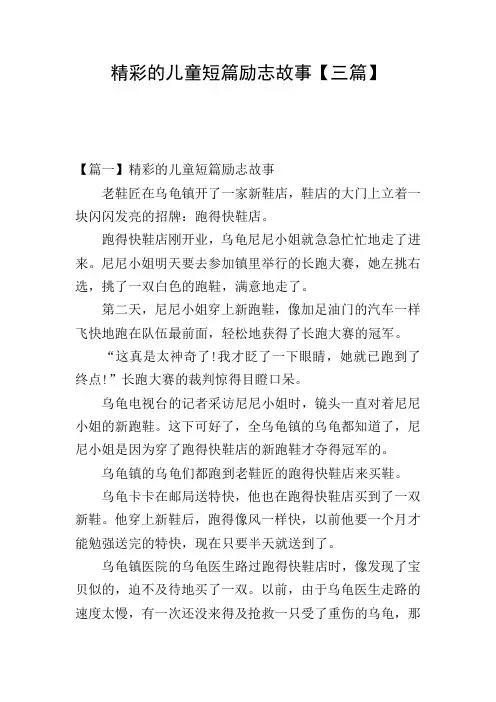 精彩的儿童短篇励志故事【三篇】

【篇一】精彩的儿童短篇励志故事

老鞋匠在乌龟镇开了一家新鞋店，鞋店的大门上立着一块闪闪发亮的招牌：跑得快鞋店。

跑得快鞋店刚开业，乌龟尼尼小姐就急急忙忙地走了进来。尼尼小姐明天要去参加镇里举行的长跑大赛，她左挑右选，挑了一双白色的跑鞋，满意地走了。

第二天，尼尼小姐穿上新跑鞋，像加足油门的汽车一样飞快地跑在队伍最前面，轻松地获得了长跑大赛的冠军。

“这真是太神奇了!我才眨了一下眼睛，她就已跑到了终点!”长跑大赛的裁判惊得目瞪口呆。

乌龟电视台的记者采访尼尼小姐时，镜头一直对着尼尼小姐的新跑鞋。这下可好了，全乌龟镇的乌龟都知道了，尼尼小姐是因为穿了跑得快鞋店的新跑鞋才夺得冠军的。

乌龟镇的乌龟们都跑到老鞋匠的跑得快鞋店来买鞋。

乌龟卡卡在邮局送特快，他也在跑得快鞋店买到了一双新鞋。他穿上新鞋后，跑得像风一样快，以前他要一个月才能勉强送完的特快，现在只要半天就送到了。

乌龟镇医院的乌龟医生路过跑得快鞋店时，像发现了宝贝似的，迫不及待地买了一双。以前，由于乌龟医生走路的速度太慢，有一次还没来得及抢救一只受了重伤的乌龟，那